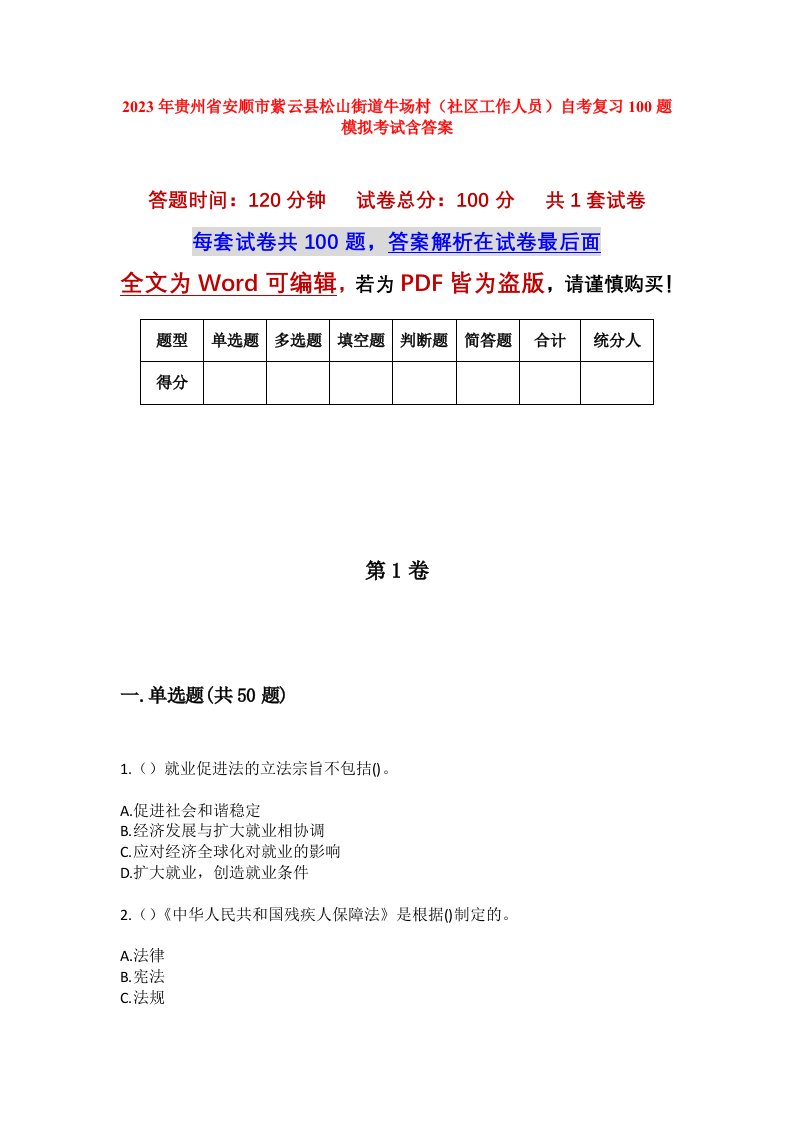 2023年贵州省安顺市紫云县松山街道牛场村（社区工作人员）自考复习100题模拟考试含答案

答题时间：120分钟　　试卷总分：100分　　共1套试卷

每套试卷共100题，答案解析在试卷最后面

全文为Word可编辑，若为PDF皆为盗版，请谨慎购买！

| 题型 | 单选题 | 多选题 | 填空题 | 判断题 | 简答题 | 合计 | 统分人 |
|---|---|---|---|---|---|---|---|
| 得分 | | | | | | | |

第1卷

一.单选题(共50题)

1.（）就业促进法的立法宗旨不包括()。

A.促进社会和谐稳定
B.经济发展与扩大就业相协调
C.应对经济全球化对就业的影响
D.扩大就业，创造就业条件

2.（）《中华人民共和国残疾人保障法》是根据()制定的。

A.法律
B.宪法
C.法规